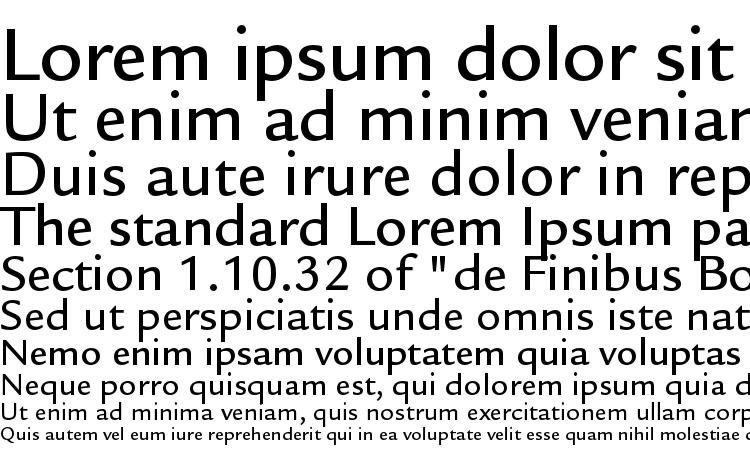 Lorem ipsum dolor sit
Ut enim ad minim veniar
Duis aute irure dolor in rep
The standard Lorem Ipsum pa
Section 1.10.32 of "de Finibus Bo
Sed ut perspiciatis unde omnis iste nat
Nemo enim ipsam voluptatem quia voluptas
Neque porro quisquam est, qui dolorem ipsum quia d
Ut enim ad minima veniam, quis nostrum exercitationem ullam corp
Quis autem vel eum iure reprehenderit qui in ea voluptate velit esse quam nihil molestiae c